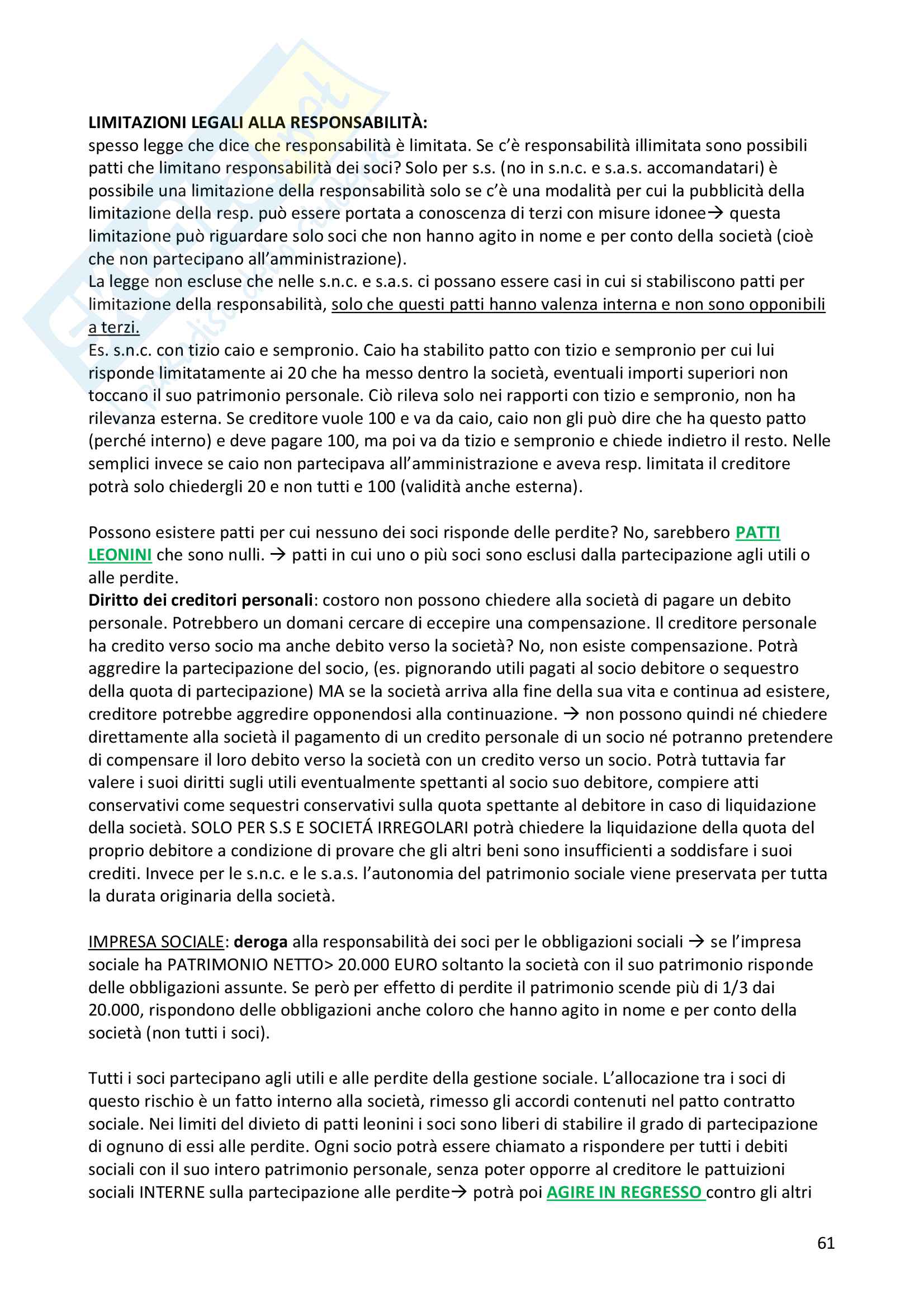 LIMITAZIONI LEGALI ALLA RESPONSABILITÀ:
spesso legge che dice che responsabilità è limitata. Se c'è responsabilità illimitata sono possibili patti che limitano responsabilità dei soci? Solo per s.s. (no in s.n.c. e s.a.s. accomandatari) è possibile una limitazione della responsabilità solo se c'è una modalità per cui la pubblicità della limitazione della resp. può essere portata a conoscenza di terzi con misure idonee→ questa limitazione può riguardare solo soci che non hanno agito in nome e per conto della società (cioè che non partecipano all'amministrazione).
La legge non escluse che nelle s.n.c. e s.a.s. ci possano essere casi in cui si stabiliscono patti per limitazione della responsabilità, solo che questi patti hanno valenza interna e non sono opponibili a terzi.
Es. s.n.c. con tizio caio e sempronio. Caio ha stabilito patto con tizio e sempronio per cui lui risponde limitatamente ai 20 che ha messo dentro la società, eventuali importi superiori non toccano il suo patrimonio personale. Ciò rileva solo nei rapporti con tizio e sempronio, non ha rilevanza esterna. Se creditore vuole 100 e va da caio, caio non gli può dire che ha questo patto (perché interno) e deve pagare 100, ma poi va da tizio e sempronio e chiede indietro il resto. Nelle semplici invece se caio non partecipava all'amministrazione e aveva resp. limitata il creditore potrà solo chiedergli 20 e non tutti e 100 (validità anche esterna).

Possono esistere patti per cui nessuno dei soci risponde delle perdite? No, sarebbero PATTI LEONINI che sono nulli. → patti in cui uno o più soci sono esclusi dalla partecipazione agli utili o alle perdite.
Diritto dei creditori personali: costoro non possono chiedere alla società di pagare un debito personale. Potrebbero un domani cercare di eccepire una compensazione. Il creditore personale ha credito verso socio ma anche debito verso la società? No, non esiste compensazione. Potrà aggredire la partecipazione del socio, (es. pignorando utili pagati al socio debitore o sequestro della quota di partecipazione) MA se la società arriva alla fine della sua vita e continua ad esistere, creditore potrebbe aggredire opponendosi alla continuazione. → non possono quindi né chiedere direttamente alla società il pagamento di un credito personale di un socio né potranno pretendere di compensare il loro debito verso la società con un credito verso un socio. Potrà tuttavia far valere i suoi diritti sugli utili eventualmente spettanti al socio suo debitore, compiere atti conservativi come sequestri conservativi sulla quota spettante al debitore in caso di liquidazione della società. SOLO PER S.S E SOCIETÁ IRREGOLARI potrà chiedere la liquidazione della quota del proprio debitore a condizione di provare che gli altri beni sono insufficienti a soddisfare i suoi crediti. Invece per le s.n.c. e le s.a.s. l'autonomia del patrimonio sociale viene preservata per tutta la durata originaria della società.

IMPRESA SOCIALE: deroga alla responsabilità dei soci per le obbligazioni sociali → se l'impresa sociale ha PATRIMONIO NETTO> 20.000 EURO soltanto la società con il suo patrimonio risponde delle obbligazioni assunte. Se però per effetto di perdite il patrimonio scende più di 1/3 dai 20.000, rispondono delle obbligazioni anche coloro che hanno agito in nome e per conto della società (non tutti i soci).

Tutti i soci partecipano agli utili e alle perdite della gestione sociale. L'allocazione tra i soci di questo rischio è un fatto interno alla società, rimesso gli accordi contenuti nel patto contratto sociale. Nei limiti del divieto di patti leonini i soci sono liberi di stabilire il grado di partecipazione di ognuno di essi alle perdite. Ogni socio potrà essere chiamato a rispondere per tutti i debiti sociali con il suo intero patrimonio personale, senza poter opporre al creditore le pattuizioni sociali INTERNE sulla partecipazione alle perdite→ potrà poi AGIRE IN REGRESSO contro gli altri

61